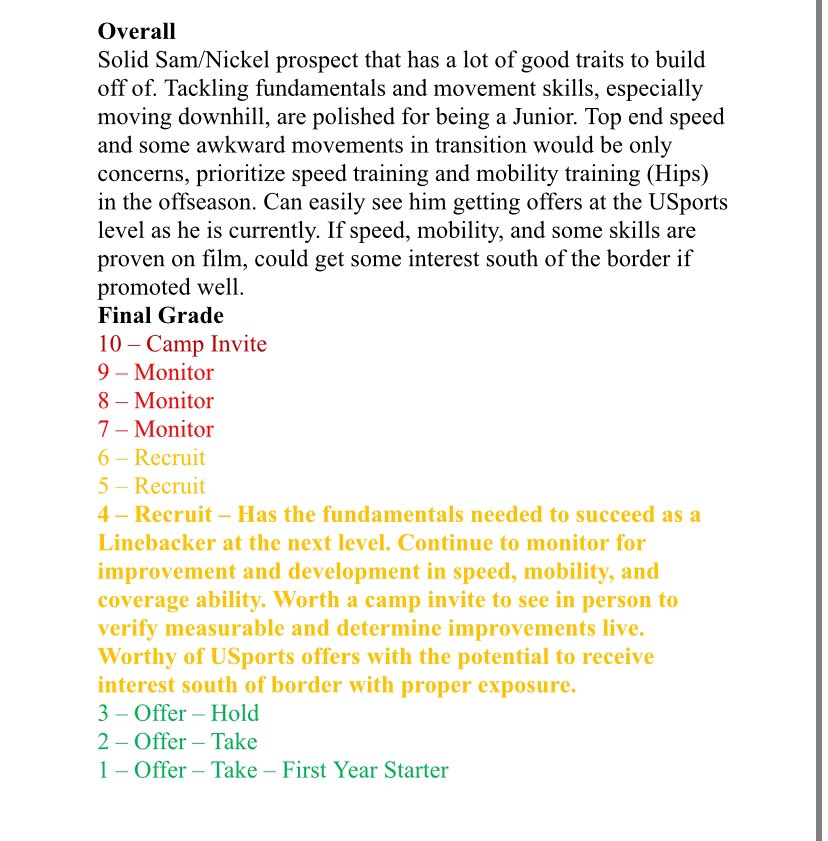 Overall

Solid Sam/Nickel prospect that has a lot of good traits to build off of. Tackling fundamentals and movement skills, especially moving downhill, are polished for being a Junior. Top end speed and some awkward movements in transition would be only concerns, prioritize speed training and mobility training (Hips) in the offseason. Can easily see him getting offers at the USports level as he is currently. If speed, mobility, and some skills are proven on film, could get some interest south of the border if promoted well.

Final Grade

10 – Camp Invite
9 – Monitor
8 – Monitor
7 – Monitor
6 – Recruit
5 – Recruit
4 – Recruit – Has the fundamentals needed to succeed as a Linebacker at the next level. Continue to monitor for improvement and development in speed, mobility, and coverage ability. Worth a camp invite to see in person to verify measurable and determine improvements live. Worthy of USports offers with the potential to receive interest south of border with proper exposure.
3 – Offer – Hold
2 – Offer – Take
1 – Offer – Take – First Year Starter